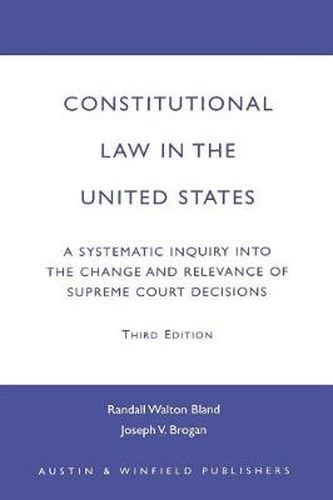 CONSTITUTIONAL LAW IN THE UNITED STATES

A SYSTEMATIC INQUIRY INTO THE CHANGE AND RELEVANCE OF SUPREME COURT DECISIONS

THIRD EDITION

Randall Walton Bland
Joseph V. Brogan

AUSTIN & WINFIELD PUBLISHERS